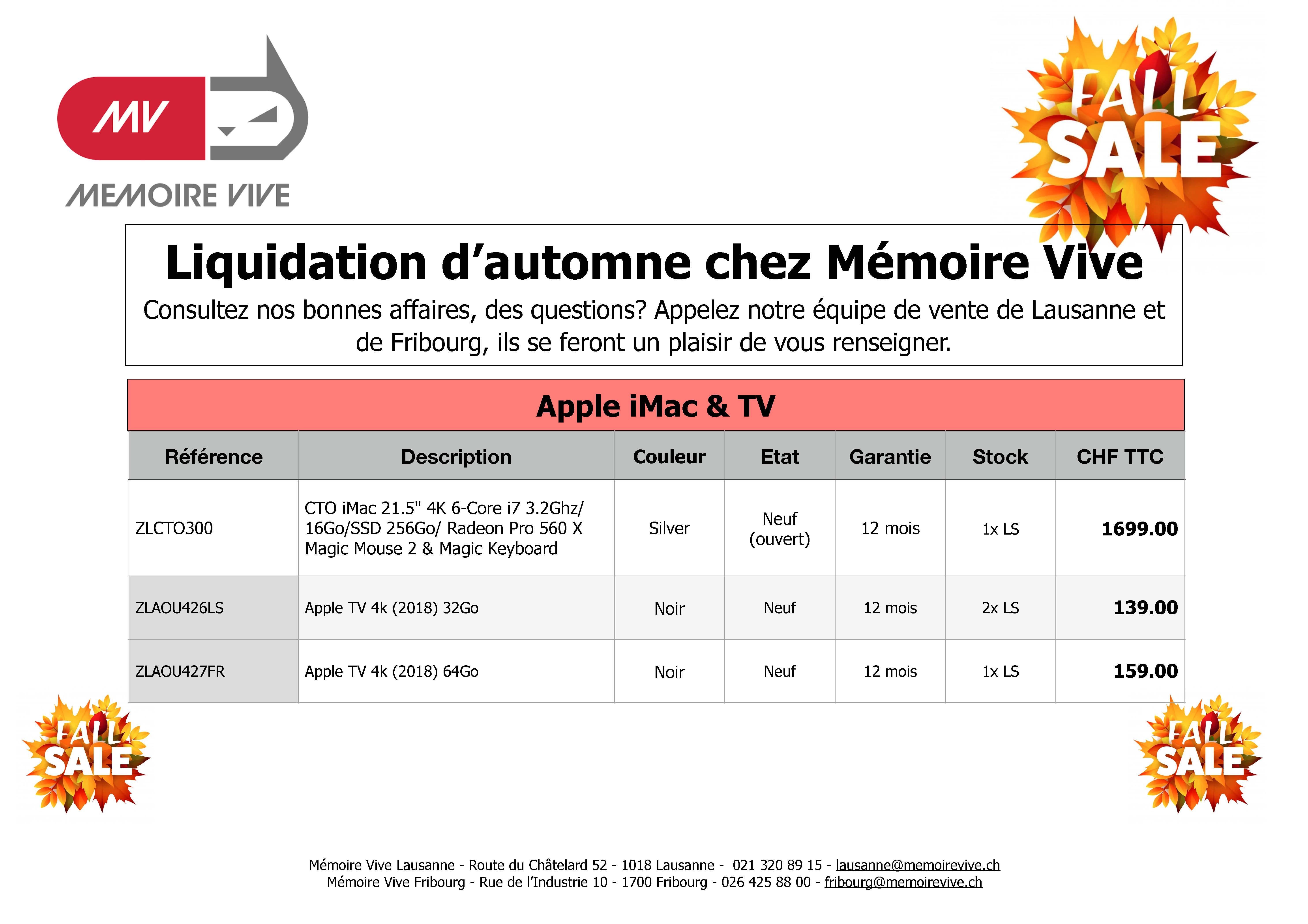 MV

MEMOIRE VIVE

FALL SALE

Liquidation d’automne chez Mémoire Vive

Consultez nos bonnes affaires, des questions? Appelez notre équipe de vente de Lausanne et de Fribourg, ils se feront un plaisir de vous renseigner.

Apple iMac & TV

| Référence | Description | Couleur | Etat | Garantie | Stock | CHF TTC |
|---|---|---|---|---|---|---|
| ZLCTO300 | CTO iMac 21.5" 4K 6-Core i7 3.2Ghz/ 16Go/SSD 256Go/ Radeon Pro 560 X Magic Mouse 2 & Magic Keyboard | Silver | Neuf (ouvert) | 12 mois | 1x LS | 1699.00 |
| ZLAOU426LS | Apple TV 4k (2018) 32Go | Noir | Neuf | 12 mois | 2x LS | 139.00 |
| ZLAOU427FR | Apple TV 4k (2018) 64Go | Noir | Neuf | 12 mois | 1x LS | 159.00 |

FALL SALE

FALL SALE

Mémoire Vive Lausanne - Route du Châtelard 52 - 1018 Lausanne - 021 320 89 15 - lausanne@memoirevive.ch
Mémoire Vive Fribourg - Rue de l’Industrie 10 - 1700 Fribourg - 026 425 88 00 - fribourg@memoirevive.ch